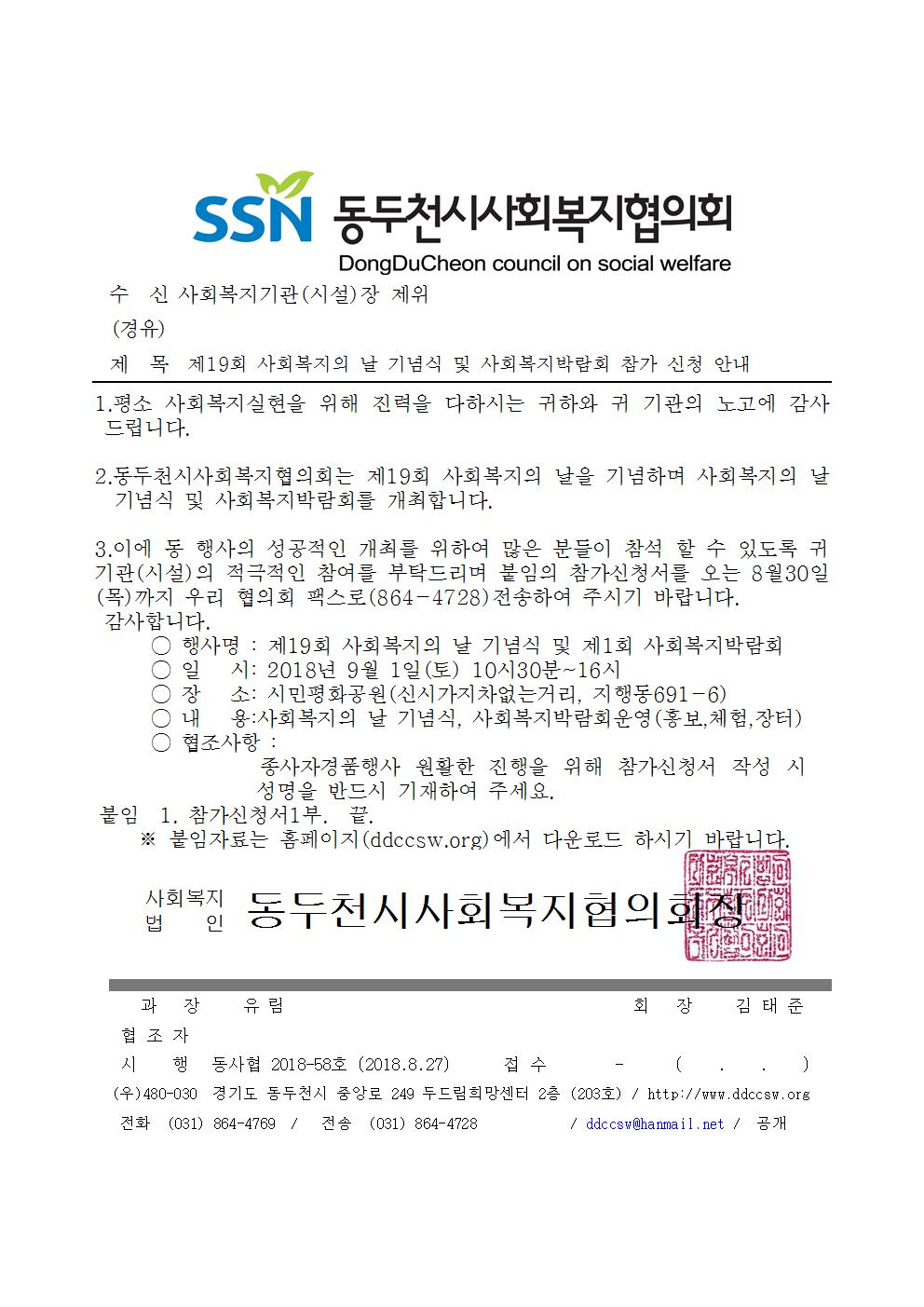 SSN 동두천시사회복지협의회
DongDuCheon council on social welfare

수 신 사회복지기관(시설)장 제위
(경유)
제 목 제19회 사회복지의 날 기념식 및 사회복지박람회 참가 신청 안내

1.평소 사회복지실현을 위해 진력을 다하시는 귀하와 귀 기관의 노고에 감사 드립니다.

2.동두천시사회복지협의회는 제19회 사회복지의 날을 기념하며 사회복지의 날 기념식 및 사회복지박람회를 개최합니다.

3.이에 동 행사의 성공적인 개최를 위하여 많은 분들이 참석 할 수 있도록 귀 기관(시설)의 적극적인 참여를 부탁드리며 붙임의 참가신청서를 오는 8월30일(목)까지 우리 협의회 팩스로(864-4728)전송하여 주시기 바랍니다.
감사합니다.
○ 행사명 : 제19회 사회복지의 날 기념식 및 제1회 사회복지박람회
○ 일 시: 2018년 9월 1일(토) 10시30분~16시
○ 장 소: 시민평화공원(신시가지차없는거리, 지행동691-6)
○ 내 용:사회복지의 날 기념식, 사회복지박람회운영(홍보,체험,장터)
○ 협조사항 :
종사자경품행사 원활한 진행을 위해 참가신청서 작성 시 성명을 반드시 기재하여 주세요.
붙임 1. 참가신청서1부. 끝.
※ 붙임자료는 홈페이지(ddccsw.org)에서 다운로드 하시기 바랍니다.

사회복지 법 인 동두천시사회복지협의회장

과 장 유 림 회 장 김 태 준
협 조 자
시 행 동사협 2018-58호 (2018.8.27) 접 수 - ( . . )
(우)480-030 경기도 동두천시 중앙로 249 두드림희망센터 2층 (203호) / http://www.ddccsw.org
전화 (031) 864-4769 / 전송 (031) 864-4728 / ddccsw@hanmail.net / 공개